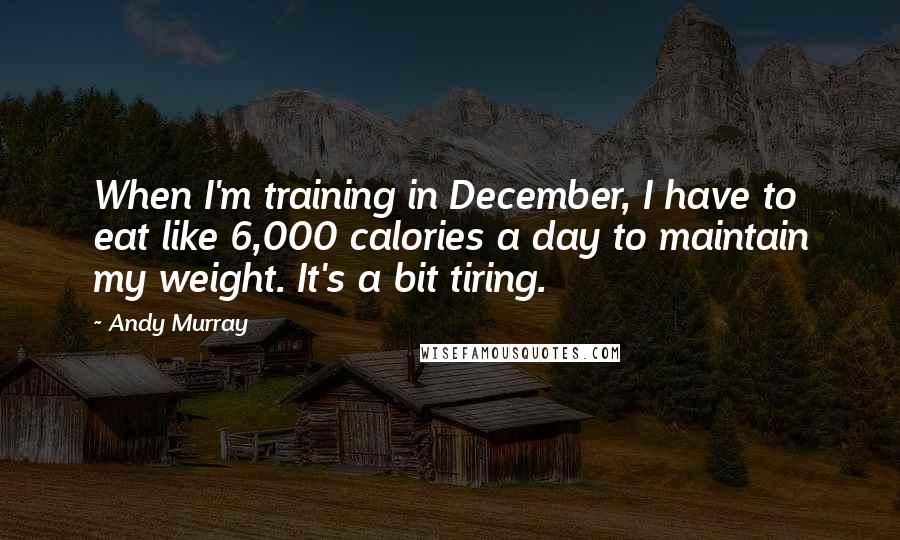 When I'm training in December, I have to eat like 6,000 calories a day to maintain my weight. It's a bit tiring.

- Andy Murray

WISEFAMOUSQUOTES.COM